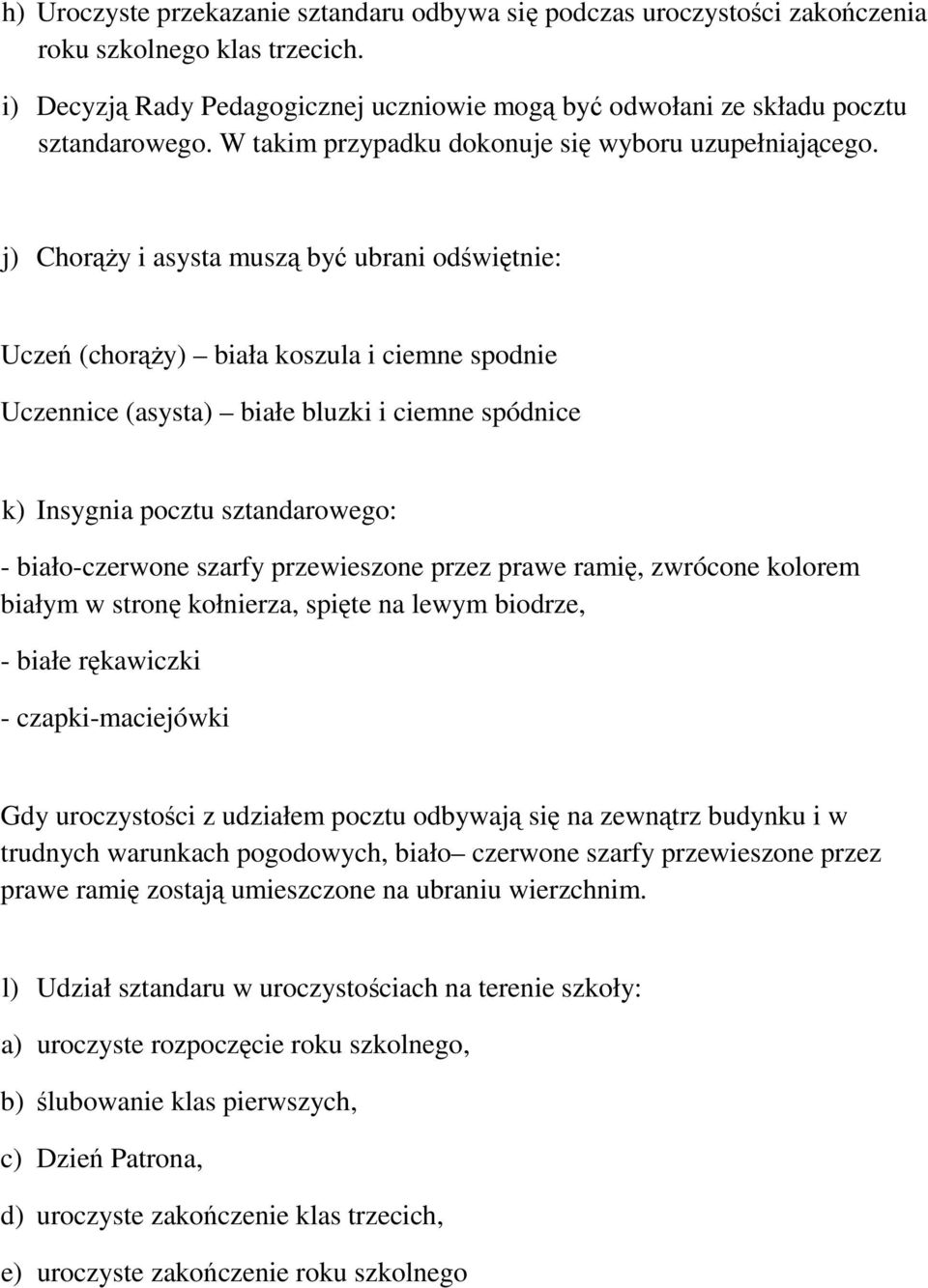 h) Uroczyste przekazanie sztandaru odbywa się podczas uroczystości zakończenia roku szkolnego klas trzecich.

i) Decyzją Rady Pedagogicznej uczniowie mogą być odwołani ze składu pocztu sztandarowego. W takim przypadku dokonuje się wyboru uzupełniającego.

j) Chorąży i asysta muszą być ubrani odświętnie:

Uczeń (chorąży) – biała koszula i ciemne spodnie

Uczennice (asysta) – białe bluzki i ciemne spódnice

k) Insygnia pocztu sztandarowego:

- biało-czerwone szarfy przewieszone przez prawe ramię, zwrócone kolorem białym w stronę kołnierza, spięte na lewym biodrze,

- białe rękawiczki

- czapki-maciejówki

Gdy uroczystości z udziałem pocztu odbywają się na zewnątrz budynku i w trudnych warunkach pogodowych, biało– czerwone szarfy przewieszone przez prawe ramię zostają umieszczone na ubraniu wierzchnim.

l) Udział sztandaru w uroczystościach na terenie szkoły:

a) uroczyste rozpoczęcie roku szkolnego,

b) ślubowanie klas pierwszych,

c) Dzień Patrona,

d) uroczyste zakończenie klas trzecich,

e) uroczyste zakończenie roku szkolnego